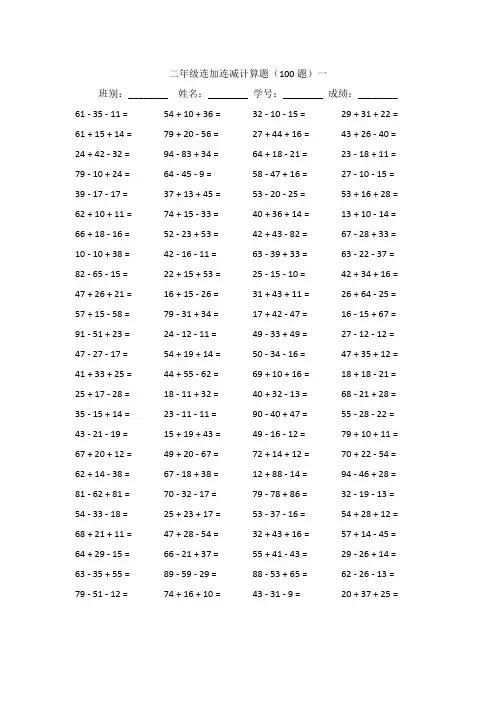 二年级连加连减计算题（100 题）一

班别：________ 姓名：________ 学号：________ 成绩：________

| | | | |
|---|---|---|---|
| 61 - 35 - 11 = | 54 + 10 + 36 = | 32 - 10 - 15 = | 29 + 31 + 22 = |
| 61 + 15 + 14 = | 79 + 20 - 56 = | 27 + 44 + 16 = | 43 + 26 - 40 = |
| 24 + 42 - 32 = | 94 - 83 + 34 = | 64 + 18 - 21 = | 23 - 18 + 11 = |
| 79 - 10 + 24 = | 64 - 45 - 9 = | 58 - 47 + 16 = | 27 - 10 - 15 = |
| 39 - 17 - 17 = | 37 + 13 + 45 = | 53 - 20 - 25 = | 53 + 16 + 28 = |
| 62 + 10 + 11 = | 74 + 15 - 33 = | 40 + 36 + 14 = | 13 + 10 - 14 = |
| 66 + 18 - 16 = | 52 - 23 + 53 = | 42 + 43 - 82 = | 67 - 28 + 33 = |
| 10 - 10 + 38 = | 42 - 16 - 11 = | 63 - 39 + 33 = | 63 - 22 - 37 = |
| 82 - 65 - 15 = | 22 + 15 + 53 = | 25 - 15 - 10 = | 42 + 34 + 16 = |
| 47 + 26 + 21 = | 16 + 15 - 26 = | 31 + 43 + 11 = | 26 + 64 - 25 = |
| 57 + 15 - 58 = | 79 - 31 + 34 = | 17 + 42 - 47 = | 16 - 15 + 67 = |
| 91 - 51 + 23 = | 24 - 12 - 11 = | 49 - 33 + 49 = | 27 - 12 - 12 = |
| 47 - 27 - 17 = | 54 + 19 + 14 = | 50 - 34 - 16 = | 47 + 35 + 12 = |
| 41 + 33 + 25 = | 44 + 55 - 62 = | 69 + 10 + 16 = | 18 + 18 - 21 = |
| 25 + 17 - 28 = | 18 - 11 + 32 = | 40 + 32 - 13 = | 68 - 21 + 28 = |
| 35 - 15 + 14 = | 23 - 11 - 11 = | 90 - 40 + 47 = | 55 - 28 - 22 = |
| 43 - 21 - 19 = | 15 + 19 + 43 = | 49 - 16 - 12 = | 79 + 10 + 11 = |
| 67 + 20 + 12 = | 49 + 20 - 67 = | 72 + 14 + 12 = | 70 + 22 - 54 = |
| 62 + 14 - 38 = | 67 - 18 + 38 = | 12 + 88 - 14 = | 94 - 46 + 28 = |
| 81 - 62 + 81 = | 70 - 32 - 17 = | 79 - 78 + 86 = | 32 - 19 - 13 = |
| 54 - 33 - 18 = | 25 + 23 + 17 = | 53 - 37 - 16 = | 54 + 28 + 12 = |
| 68 + 21 + 11 = | 47 + 28 - 54 = | 32 + 43 + 16 = | 57 + 14 - 45 = |
| 64 + 29 - 15 = | 66 - 21 + 37 = | 55 + 41 - 43 = | 29 - 26 + 14 = |
| 63 - 35 + 55 = | 89 - 59 - 29 = | 88 - 53 + 65 = | 62 - 26 - 13 = |
| 79 - 51 - 12 = | 74 + 16 + 10 = | 43 - 31 - 9 = | 20 + 37 + 25 = |